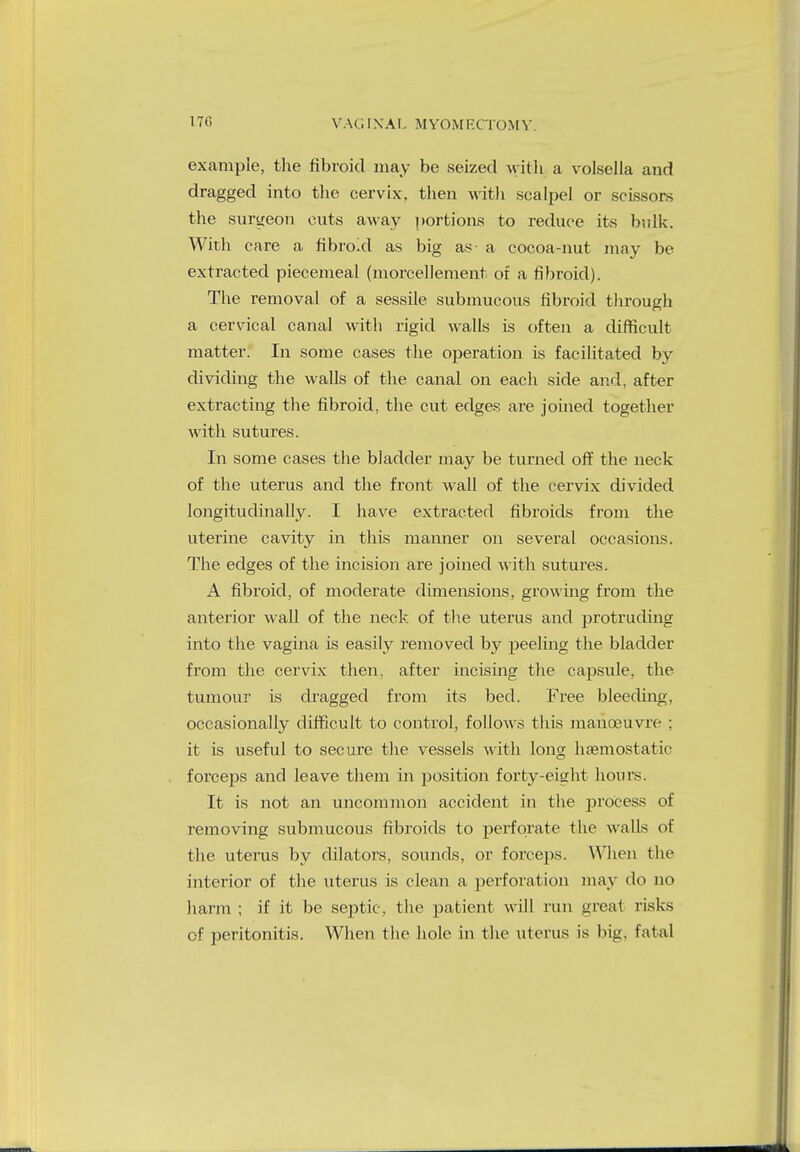 176 VAGINAL MYOMECTOMY.

example, the fibroid may be seized with a volsella and dragged into the cervix, then with scalpel or scissors the surgeon cuts away portions to reduce its bulk. With care a fibroid as big as a cocoa-nut may be extracted piecemeal (morcellement of a fibroid).

The removal of a sessile submucous fibroid through a cervical canal with rigid walls is often a difficult matter. In some cases the operation is facilitated by dividing the walls of the canal on each side and, after extracting the fibroid, the cut edges are joined together with sutures.

In some cases the bladder may be turned off the neck of the uterus and the front wall of the cervix divided longitudinally. I have extracted fibroids from the uterine cavity in this manner on several occasions. The edges of the incision are joined with sutures.

A fibroid, of moderate dimensions, growing from the anterior wall of the neck of the uterus and protruding into the vagina is easily removed by peeling the bladder from the cervix then, after incising the capsule, the tumour is dragged from its bed. Free bleeding, occasionally difficult to control, follows this manœuvre ; it is useful to secure the vessels with long hæmostatic forceps and leave them in position forty-eight hours.

It is not an uncommon accident in the process of removing submucous fibroids to perforate the walls of the uterus by dilators, sounds, or forceps. When the interior of the uterus is clean a perforation may do no harm ; if it be septic, the patient will run great risks of peritonitis. When the hole in the uterus is big, fatal